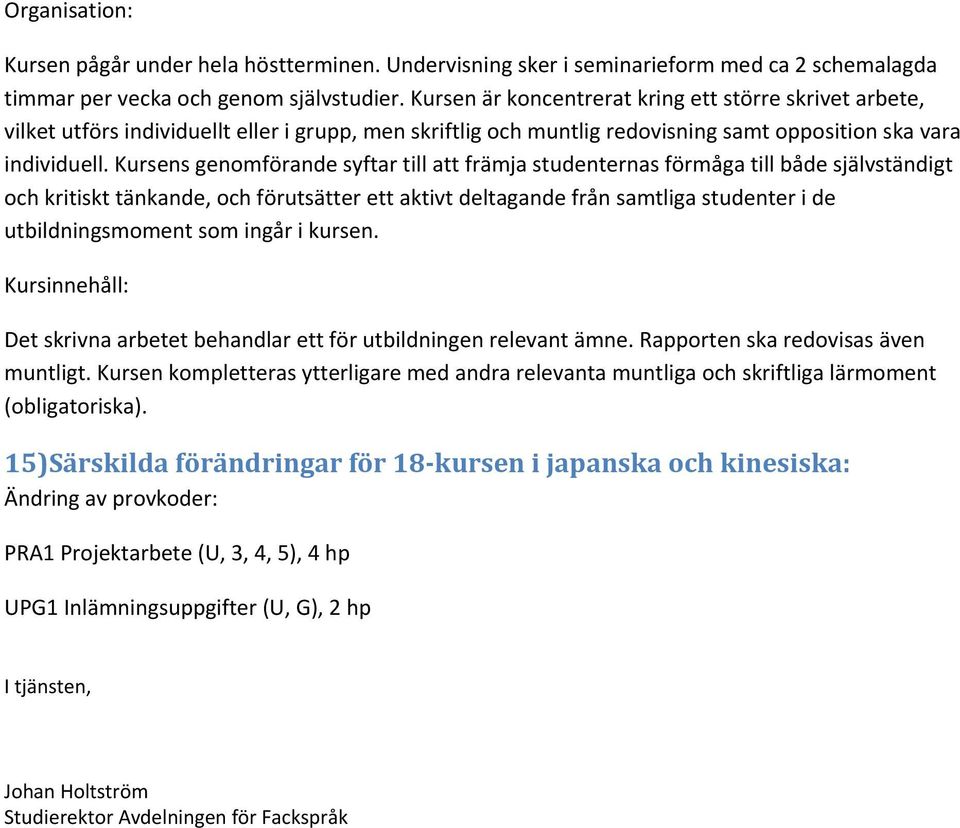 Organisation:

Kursen pågår under hela höstterminen. Undervisning sker i seminarieform med ca 2 schemalagda timmar per vecka och genom självstudier. Kursen är koncentrerat kring ett större skrivet arbete, vilket utförs individuellt eller i grupp, men skriftlig och muntlig redovisning samt opposition ska vara individuell. Kursens genomförande syftar till att främja studenternas förmåga till både självständigt och kritiskt tänkande, och förutsätter ett aktivt deltagande från samtliga studenter i de utbildningsmoment som ingår i kursen.

Kursinnehåll:

Det skrivna arbetet behandlar ett för utbildningen relevant ämne. Rapporten ska redovisas även muntligt. Kursen kompletteras ytterligare med andra relevanta muntliga och skriftliga lärmoment (obligatoriska).

15)Särskilda förändringar för 18-kursen i japanska och kinesiska:
Ändring av provkoder:

PRA1 Projektarbete (U, 3, 4, 5), 4 hp

UPG1 Inlämningsuppgifter (U, G), 2 hp

I tjänsten,

Johan Holtström
Studierektor Avdelningen för Fackspråk